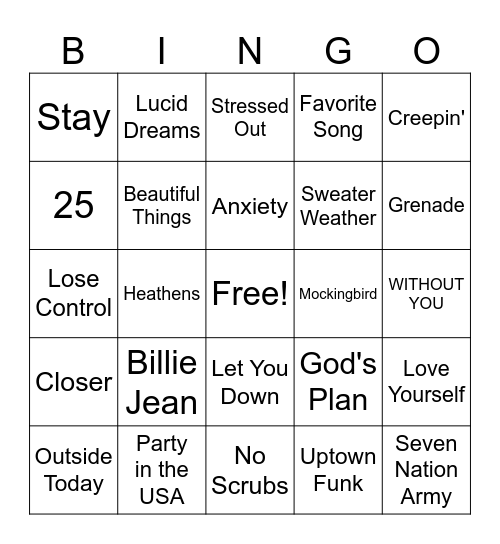 | B | I | N | G | O |
|---|---|---|---|---|
| Stay | Lucid Dreams | Stressed Out | Favorite Song | Creepin' |
| 25 | Beautiful Things | Anxiety | Sweater Weather | Grenade |
| Lose Control | Heathens | Free! | Mockingbird | WITHOUT YOU |
| Closer | Billie Jean | Let You Down | God's Plan | Love Yourself |
| Outside Today | Party in the USA | No Scrubs | Uptown Funk | Seven Nation Army |